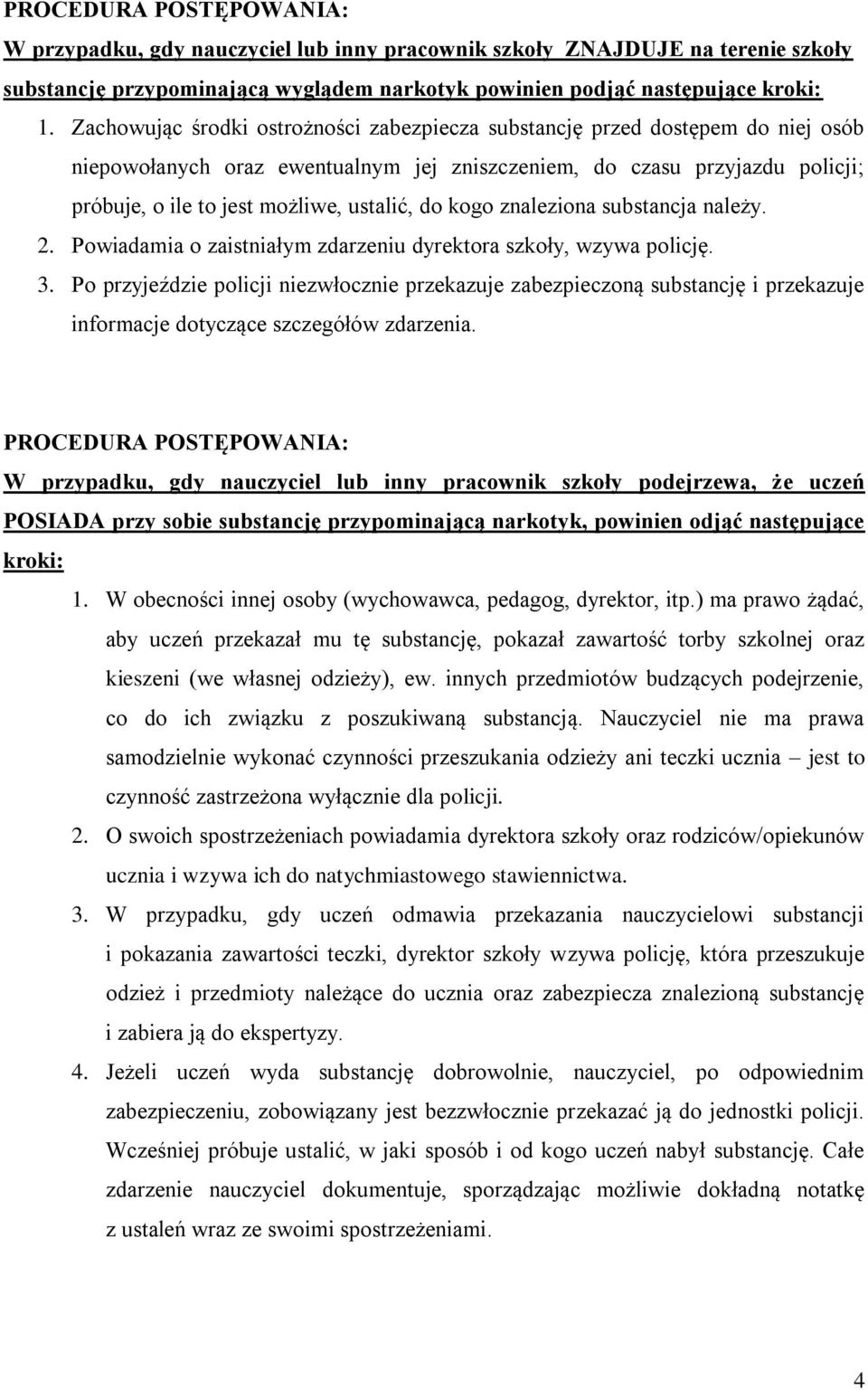 PROCEDURA POSTĘPOWANIA:
W przypadku, gdy nauczyciel lub inny pracownik szkoły ZNAJDUJE na terenie szkoły substancję przypominającą wyglądem narkotyk powinien podjąć następujące kroki:

1. Zachowując środki ostrożności zabezpiecza substancję przed dostępem do niej osób niepowołanych oraz ewentualnym jej zniszczeniem, do czasu przyjazdu policji; próbuje, o ile to jest możliwe, ustalić, do kogo znaleziona substancja należy.
2. Powiadamia o zaistniałym zdarzeniu dyrektora szkoły, wzywa policję.
3. Po przyjeździe policji niezwłocznie przekazuje zabezpieczoną substancję i przekazuje informacje dotyczące szczegółów zdarzenia.

PROCEDURA POSTĘPOWANIA:
W przypadku, gdy nauczyciel lub inny pracownik szkoły podejrzewa, że uczeń POSIADA przy sobie substancję przypominającą narkotyk, powinien odjąć następujące kroki:

1. W obecności innej osoby (wychowawca, pedagog, dyrektor, itp.) ma prawo żądać, aby uczeń przekazał mu tę substancję, pokazał zawartość torby szkolnej oraz kieszeni (we własnej odzieży), ew. innych przedmiotów budzących podejrzenie, co do ich związku z poszukiwaną substancją. Nauczyciel nie ma prawa samodzielnie wykonać czynności przeszukania odzieży ani teczki ucznia – jest to czynność zastrzeżona wyłącznie dla policji.
2. O swoich spostrzeżeniach powiadamia dyrektora szkoły oraz rodziców/opiekunów ucznia i wzywa ich do natychmiastowego stawiennictwa.
3. W przypadku, gdy uczeń odmawia przekazania nauczycielowi substancji i pokazania zawartości teczki, dyrektor szkoły wzywa policję, która przeszukuje odzież i przedmioty należące do ucznia oraz zabezpiecza znalezioną substancję i zabiera ją do ekspertyzy.
4. Jeżeli uczeń wyda substancję dobrowolnie, nauczyciel, po odpowiednim zabezpieczeniu, zobowiązany jest bezzwłocznie przekazać ją do jednostki policji. Wcześniej próbuje ustalić, w jaki sposób i od kogo uczeń nabył substancję. Całe zdarzenie nauczyciel dokumentuje, sporządzając możliwie dokładną notatkę z ustaleń wraz ze swoimi spostrzeżeniami.

4